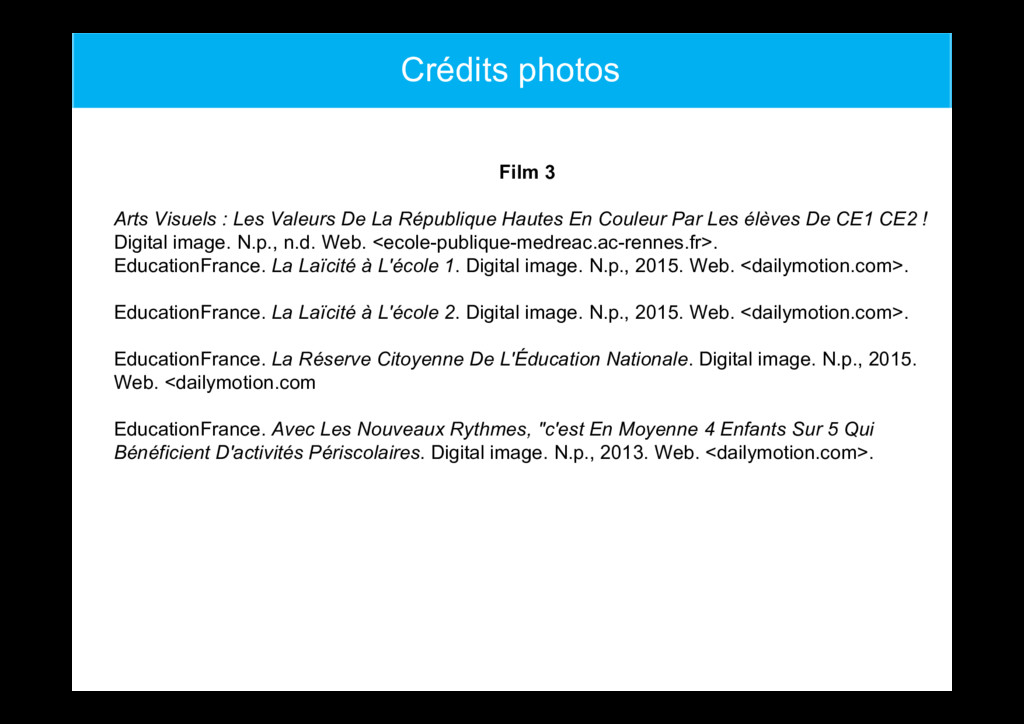 Crédits photos

Film 3

Arts Visuels : Les Valeurs De La République Hautes En Couleur Par Les élèves De CE1 CE2 ! Digital image. N.p., n.d. Web. <ecole-publique-medreac.ac-rennes.fr>.
EducationFrance. La Laïcité à L'école 1. Digital image. N.p., 2015. Web. <dailymotion.com>.

EducationFrance. La Laïcité à L'école 2. Digital image. N.p., 2015. Web. <dailymotion.com>.

EducationFrance. La Réserve Citoyenne De L'Éducation Nationale. Digital image. N.p., 2015. Web. <dailymotion.com

EducationFrance. Avec Les Nouveaux Rythmes, "c'est En Moyenne 4 Enfants Sur 5 Qui Bénéficient D'activités Périscolaires. Digital image. N.p., 2013. Web. <dailymotion.com>.